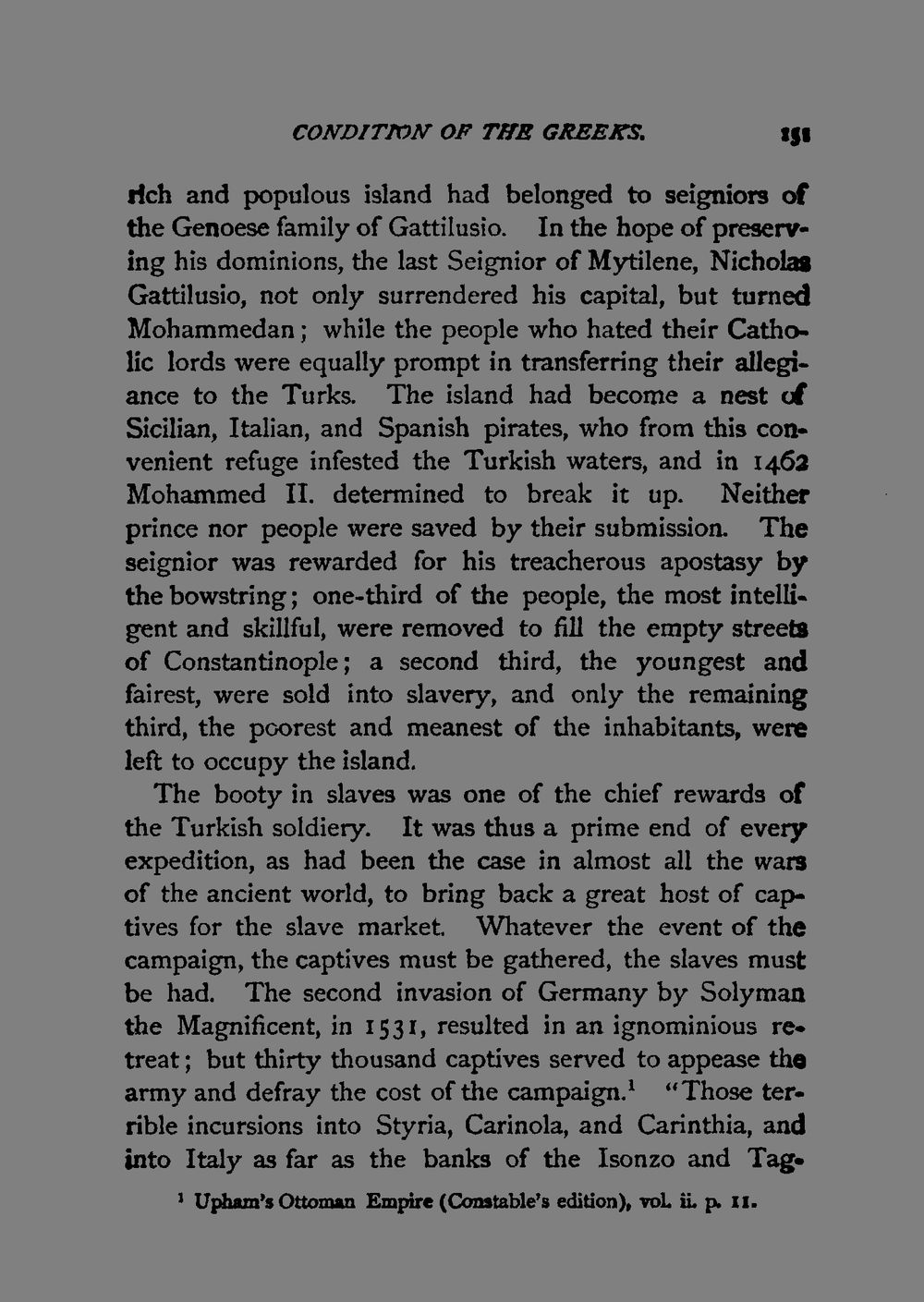 CONDITION OF THE GREEKS. 151

rich and populous island had belonged to seigniors of the Genoese family of Gattilusio. In the hope of preserving his dominions, the last Seignior of Mytilene, Nicholas Gattilusio, not only surrendered his capital, but turned Mohammedan; while the people who hated their Catholic lords were equally prompt in transferring their allegiance to the Turks. The island had become a nest of Sicilian, Italian, and Spanish pirates, who from this convenient refuge infested the Turkish waters, and in 1462 Mohammed II. determined to break it up. Neither prince nor people were saved by their submission. The seignior was rewarded for his treacherous apostasy by the bowstring; one-third of the people, the most intelligent and skillful, were removed to fill the empty streets of Constantinople; a second third, the youngest and fairest, were sold into slavery, and only the remaining third, the poorest and meanest of the inhabitants, were left to occupy the island.

The booty in slaves was one of the chief rewards of the Turkish soldiery. It was thus a prime end of every expedition, as had been the case in almost all the wars of the ancient world, to bring back a great host of captives for the slave market. Whatever the event of the campaign, the captives must be gathered, the slaves must be had. The second invasion of Germany by Solyman the Magnificent, in 1531, resulted in an ignominious retreat; but thirty thousand captives served to appease the army and defray the cost of the campaign.$^{1}$ "Those terrible incursions into Styria, Carinola, and Carinthia, and into Italy as far as the banks of the Isonzo and Tag-

$^{1}$ Upham's Ottoman Empire (Constable's edition), vol. ii. p. 11.